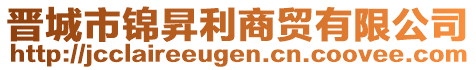 晋城市锦昇利商贸有限公司
http://jcclaireeugen.cn.coovee.com